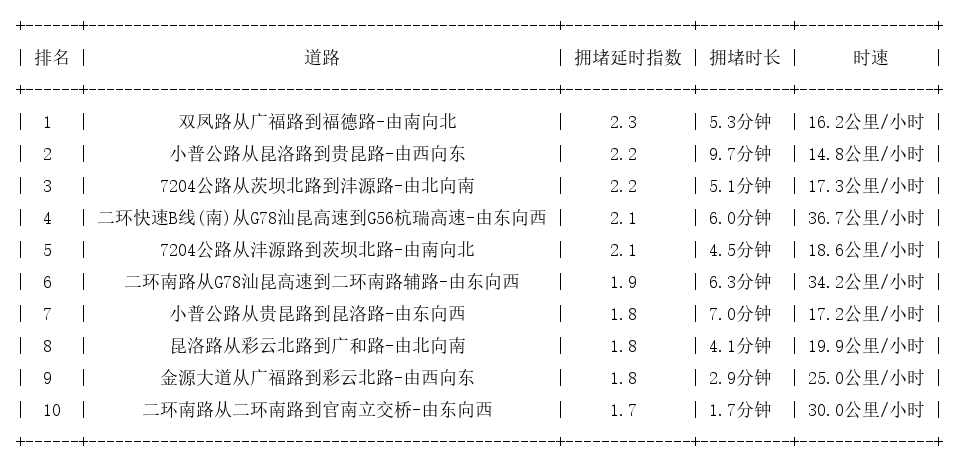 | 排名 | 道路 | 拥堵延时指数 | 拥堵时长 | 时速 |
|---|---|---|---|---|
| 1 | 双凤路从广福路到福德路-由南向北 | 2.3 | 5.3分钟 | 16.2公里/小时 |
| 2 | 小普公路从昆洛路到贵昆路-由西向东 | 2.2 | 9.7分钟 | 14.8公里/小时 |
| 3 | 7204公路从茨坝北路到沣源路-由北向南 | 2.2 | 5.1分钟 | 17.3公里/小时 |
| 4 | 二环快速B线(南)从G78汕昆高速到G56杭瑞高速-由东向西 | 2.1 | 6.0分钟 | 36.7公里/小时 |
| 5 | 7204公路从沣源路到茨坝北路-由南向北 | 2.1 | 4.5分钟 | 18.6公里/小时 |
| 6 | 二环南路从G78汕昆高速到二环南路辅路-由东向西 | 1.9 | 6.3分钟 | 34.2公里/小时 |
| 7 | 小普公路从贵昆路到昆洛路-由东向西 | 1.8 | 7.0分钟 | 17.2公里/小时 |
| 8 | 昆洛路从彩云北路到广和路-由北向南 | 1.8 | 4.1分钟 | 19.9公里/小时 |
| 9 | 金源大道从广福路到彩云北路-由西向东 | 1.8 | 2.9分钟 | 25.0公里/小时 |
| 10 | 二环南路从二环南路到官南立交桥-由东向西 | 1.7 | 1.7分钟 | 30.0公里/小时 |